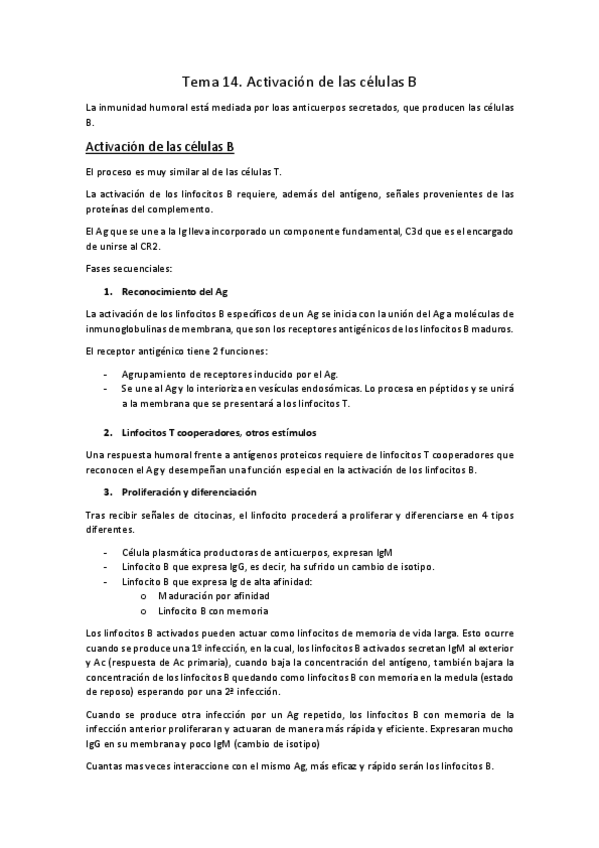 Tema 14. Activación de las células B

La inmunidad humoral está mediada por loas anticuerpos secretados, que producen las células B.

Activación de las células B

El proceso es muy similar al de las células T.

La activación de los linfocitos B requiere, además del antígeno, señales provenientes de las proteínas del complemento.

El Ag que se une a la Ig lleva incorporado un componente fundamental, C3d que es el encargado de unirse al CR2.

Fases secuenciales:

1. Reconocimiento del Ag

La activación de los linfocitos B específicos de un Ag se inicia con la unión del Ag a moléculas de inmunoglobulinas de membrana, que son los receptores antigénicos de los linfocitos B maduros.

El receptor antigénico tiene 2 funciones:

- Agrupamiento de receptores inducido por el Ag.
- Se une al Ag y lo interioriza en vesículas endosómicas. Lo procesa en péptidos y se unirá a la membrana que se presentará a los linfocitos T.

2. Linfocitos T cooperadores, otros estímulos

Una respuesta humoral frente a antígenos proteicos requiere de linfocitos T cooperadores que reconocen el Ag y desempeñan una función especial en la activación de los linfocitos B.

3. Proliferación y diferenciación

Tras recibir señales de citocinas, el linfocito procederá a proliferar y diferenciarse en 4 tipos diferentes.

- Célula plasmática productoras de anticuerpos, expresan IgM
- Linfocito B que expresa IgG, es decir, ha sufrido un cambio de isotipo.
- Linfocito B que expresa Ig de alta afinidad:
    o Maduración por afinidad
    o Linfocito B con memoria

Los linfocitos B activados pueden actuar como linfocitos de memoria de vida larga. Esto ocurre cuando se produce una 1º infección, en la cual, los linfocitos B activados secretan IgM al exterior y Ac (respuesta de Ac primaria), cuando baja la concentración del antígeno, también bajara la concentración de los linfocitos B quedando como linfocitos B con memoria en la medula (estado de reposo) esperando por una 2ª infección.

Cuando se produce otra infección por un Ag repetido, los linfocitos B con memoria de la infección anterior proliferaran y actuaran de manera más rápida y eficiente. Expresaran mucho IgG en su membrana y poco IgM (cambio de isotipo)

Cuantas mas veces interaccione con el mismo Ag, más eficaz y rápido serán los linfocitos B.